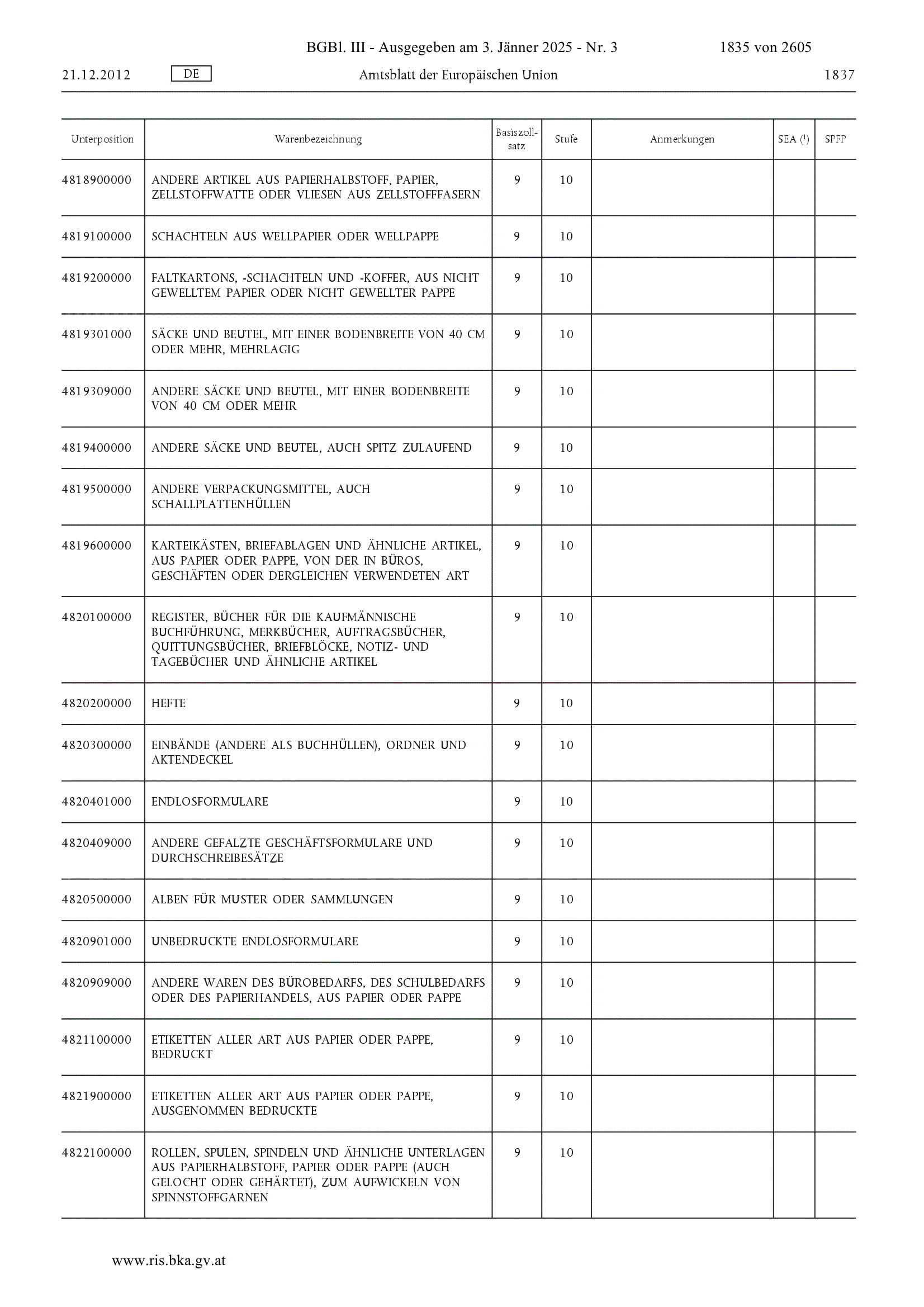 BGBl. III - Ausgegeben am 3. Jänner 2025 - Nr. 3 1835 von 2605

21.12.2012 DE Amtsblatt der Europäischen Union 1837

| Unterposition | Warenbezeichnung | Basiszollsatz | Stufe | Anmerkungen | SEA ($^1$) | SPFP |
|---|---|---|---|---|---|---|
| 4818900000 | ANDERE ARTIKEL AUS PAPIERHALBSTOFF, PAPIER, ZELLSTOFFWATTE ODER VLIESEN AUS ZELLSTOFFFASERN | 9 | 10 | | | |
| 4819100000 | SCHACHTELN AUS WELLPAPIER ODER WELLPAPPE | 9 | 10 | | | |
| 4819200000 | FALTKARTONS, -SCHACHTELN UND -KOFFER, AUS NICHT GEWELLTEM PAPIER ODER NICHT GEWELLTER PAPPE | 9 | 10 | | | |
| 4819301000 | SÄCKE UND BEUTEL, MIT EINER BODENBREITE VON 40 CM ODER MEHR, MEHRLAGIG | 9 | 10 | | | |
| 4819309000 | ANDERE SÄCKE UND BEUTEL, MIT EINER BODENBREITE VON 40 CM ODER MEHR | 9 | 10 | | | |
| 4819400000 | ANDERE SÄCKE UND BEUTEL, AUCH SPITZ ZULAUFEND | 9 | 10 | | | |
| 4819500000 | ANDERE VERPACKUNGSMITTEL, AUCH SCHALLPLATTENHÜLLEN | 9 | 10 | | | |
| 4819600000 | KARTEIKÄSTEN, BRIEFABLAGEN UND ÄHNLICHE ARTIKEL, AUS PAPIER ODER PAPPE, VON DER IN BÜROS, GESCHÄFTEN ODER DERGLEICHEN VERWENDETEN ART | 9 | 10 | | | |
| 4820100000 | REGISTER, BÜCHER FÜR DIE KAUFMÄNNISCHE BUCHFÜHRUNG, MERKBÜCHER, AUFTRAGSBÜCHER, QUITTUNGSBÜCHER, BRIEFBLÖCKE, NOTIZ- UND TAGEBÜCHER UND ÄHNLICHE ARTIKEL | 9 | 10 | | | |
| 4820200000 | HEFTE | 9 | 10 | | | |
| 4820300000 | EINBÄNDE (ANDERE ALS BUCHHÜLLEN), ORDNER UND AKTENDECKEL | 9 | 10 | | | |
| 4820401000 | ENDLOSFORMULARE | 9 | 10 | | | |
| 4820409000 | ANDERE GEFALZTE GESCHÄFTSFORMULARE UND DURCHSCHREIBESÄTZE | 9 | 10 | | | |
| 4820500000 | ALBEN FÜR MUSTER ODER SAMMLUNGEN | 9 | 10 | | | |
| 4820901000 | UNBEDRUCKTE ENDLOSFORMULARE | 9 | 10 | | | |
| 4820909000 | ANDERE WAREN DES BÜROBEDARFS, DES SCHULBEDARFS ODER DES PAPIERHANDELS, AUS PAPIER ODER PAPPE | 9 | 10 | | | |
| 4821100000 | ETIKETTEN ALLER ART AUS PAPIER ODER PAPPE, BEDRUCKT | 9 | 10 | | | |
| 4821900000 | ETIKETTEN ALLER ART AUS PAPIER ODER PAPPE, AUSGENOMMEN BEDRUCKTE | 9 | 10 | | | |
| 4822100000 | ROLLEN, SPULEN, SPINDELN UND ÄHNLICHE UNTERLAGEN AUS PAPIERHALBSTOFF, PAPIER ODER PAPPE (AUCH GELOCHT ODER GEHÄRTET), ZUM AUFWICKELN VON SPINNSTOFFGARNEN | 9 | 10 | | | |

www.ris.bka.gv.at